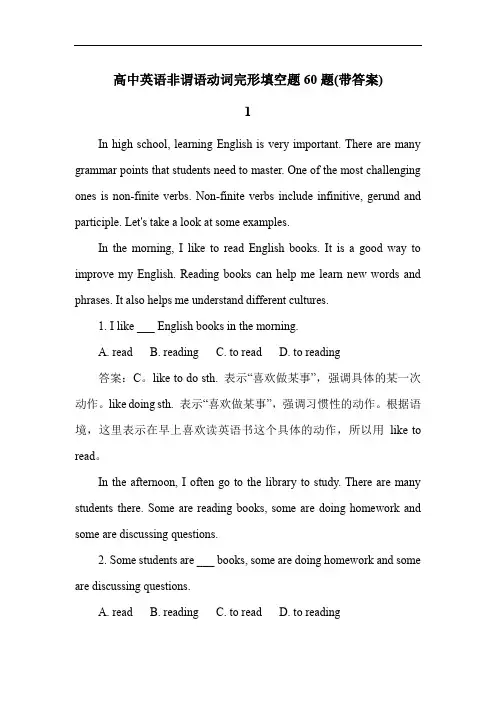 高中英语非谓语动词完形填空题 60 题(带答案)

1

In high school, learning English is very important. There are many grammar points that students need to master. One of the most challenging ones is non-finite verbs. Non-finite verbs include infinitive, gerund and participle. Let's take a look at some examples.

In the morning, I like to read English books. It is a good way to improve my English. Reading books can help me learn new words and phrases. It also helps me understand different cultures.

1. I like ___ English books in the morning.

A. read B. reading C. to read D. to reading

答案：C。like to do sth. 表示“喜欢做某事”，强调具体的某一次动作。like doing sth. 表示“喜欢做某事”，强调习惯性的动作。根据语境，这里表示在早上喜欢读英语书这个具体的动作，所以用 like to read。

In the afternoon, I often go to the library to study. There are many students there. Some are reading books, some are doing homework and some are discussing questions.

2. Some students are ___ books, some are doing homework and some are discussing questions.

A. read B. reading C. to read D. to reading